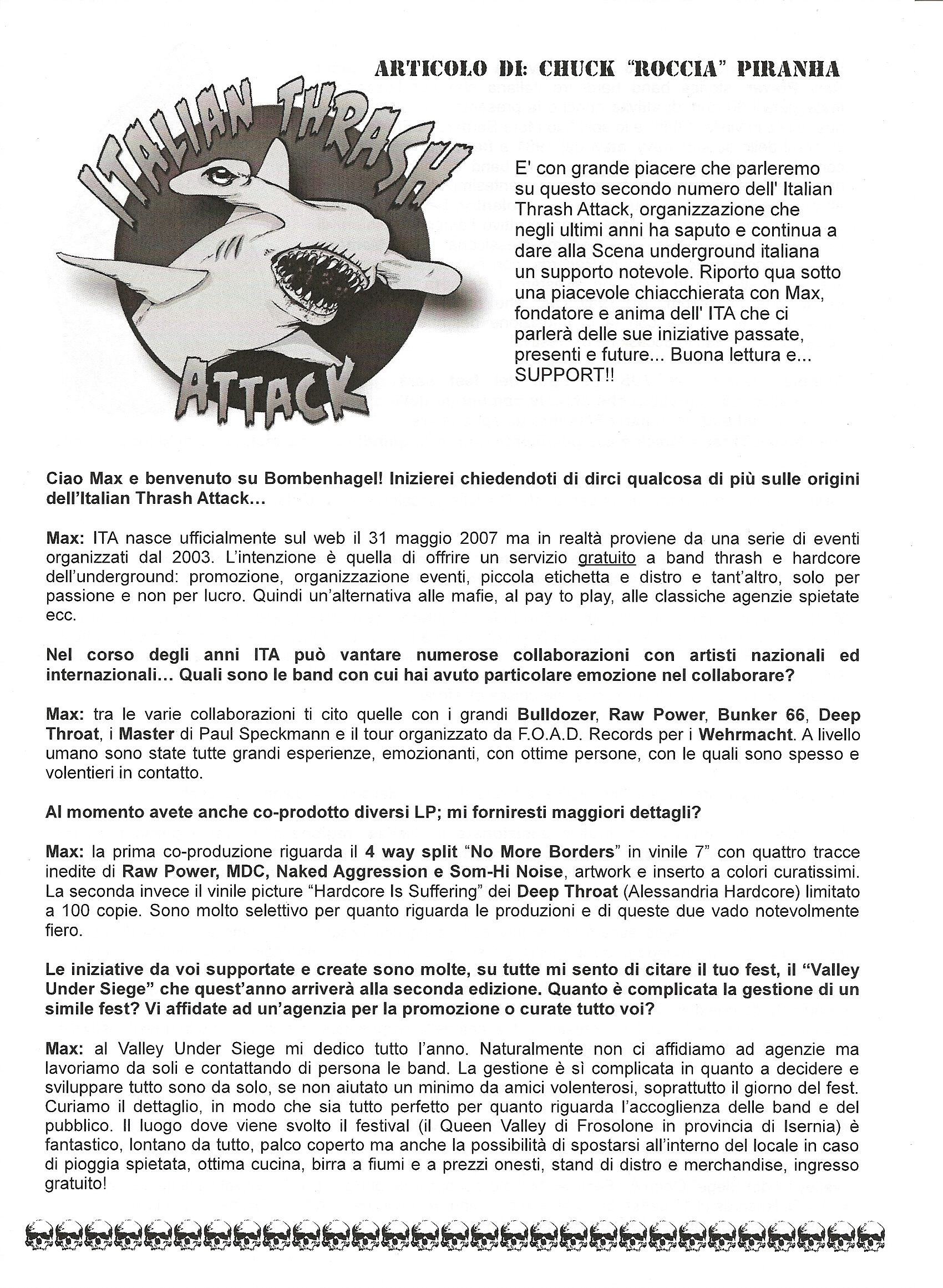 ARTICOLO DI: CHUCK "ROCCIA" PIRANHA

ITALIAN THRASH ATTACK

E' con grande piacere che parleremo su questo secondo numero dell' Italian Thrash Attack, organizzazione che negli ultimi anni ha saputo e continua a dare alla Scena underground italiana un supporto notevole. Riporto qua sotto una piacevole chiacchierata con Max, fondatore e anima dell' ITA che ci parlerà delle sue iniziative passate, presenti e future... Buona lettura e... SUPPORT!!

Ciao Max e benvenuto su Bombenhagel! Inizierei chiedendoti di dirci qualcosa di più sulle origini dell'Italian Thrash Attack...

Max: ITA nasce ufficialmente sul web il 31 maggio 2007 ma in realtà proviene da una serie di eventi organizzati dal 2003. L'intenzione è quella di offrire un servizio gratuito a band thrash e hardcore dell'underground: promozione, organizzazione eventi, piccola etichetta e distro e tant'altro, solo per passione e non per lucro. Quindi un'alternativa alle mafie, al pay to play, alle classiche agenzie spietate ecc.

Nel corso degli anni ITA può vantare numerose collaborazioni con artisti nazionali ed internazionali... Quali sono le band con cui hai avuto particolare emozione nel collaborare?

Max: tra le varie collaborazioni ti cito quelle con i grandi Bulldozer, Raw Power, Bunker 66, Deep Throat, i Master di Paul Speckmann e il tour organizzato da F.O.A.D. Records per i Wehrmacht. A livello umano sono state tutte grandi esperienze, emozionanti, con ottime persone, con le quali sono spesso e volentieri in contatto.

Al momento avete anche co-prodotto diversi LP; mi forniresti maggiori dettagli?

Max: la prima co-produzione riguarda il 4 way split "No More Borders" in vinile 7" con quattro tracce inedite di Raw Power, MDC, Naked Aggression e Som-Hi Noise, artwork e inserto a colori curatissimi. La seconda invece il vinile picture "Hardcore Is Suffering" dei Deep Throat (Alessandria Hardcore) limitato a 100 copie. Sono molto selettivo per quanto riguarda le produzioni e di queste due vado notevolmente fiero.

Le iniziative da voi supportate e create sono molte, su tutte mi sento di citare il tuo fest, il "Valley Under Siege" che quest'anno arriverà alla seconda edizione. Quanto è complicata la gestione di un simile fest? Vi affidate ad un'agenzia per la promozione o curate tutto voi?

Max: al Valley Under Siege mi dedico tutto l'anno. Naturalmente non ci affidiamo ad agenzie ma lavoriamo da soli e contattando di persona le band. La gestione è sì complicata in quanto a decidere e sviluppare tutto sono da solo, se non aiutato un minimo da amici volenterosi, soprattutto il giorno del fest. Curiamo il dettaglio, in modo che sia tutto perfetto per quanto riguarda l'accoglienza delle band e del pubblico. Il luogo dove viene svolto il festival (il Queen Valley di Frosolone in provincia di Isernia) è fantastico, lontano da tutto, palco coperto ma anche la possibilità di spostarsi all'interno del locale in caso di pioggia spietata, ottima cucina, birra a fiumi e a prezzi onesti, stand di distro e merchandise, ingresso gratuito!